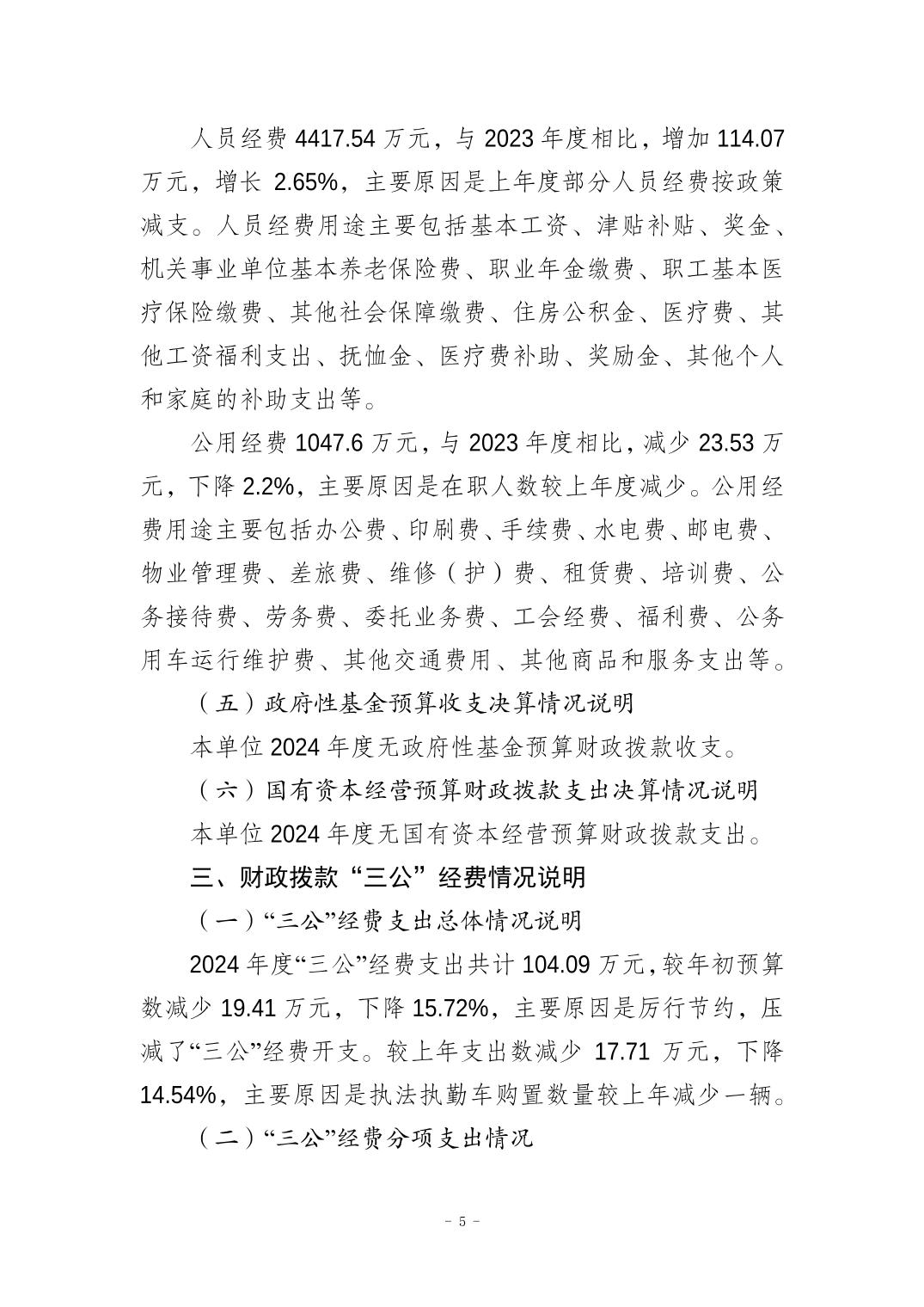 人员经费 4417.54 万元，与 2023 年度相比，增加 114.07 万元，增长 2.65%，主要原因是上年度部分人员经费按政策减支。人员经费用途主要包括基本工资、津贴补贴、奖金、机关事业单位基本养老保险费、职业年金缴费、职工基本医疗保险缴费、其他社会保障缴费、住房公积金、医疗费、其他工资福利支出、抚恤金、医疗费补助、奖励金、其他个人和家庭的补助支出等。

公用经费 1047.6 万元，与 2023 年度相比，减少 23.53 万元，下降 2.2%，主要原因是在职人数较上年度减少。公用经费用途主要包括办公费、印刷费、手续费、水电费、邮电费、物业管理费、差旅费、维修（护）费、租赁费、培训费、公务接待费、劳务费、委托业务费、工会经费、福利费、公务用车运行维护费、其他交通费用、其他商品和服务支出等。

（五）政府性基金预算收支决算情况说明

本单位 2024 年度无政府性基金预算财政拨款收支。

（六）国有资本经营预算财政拨款支出决算情况说明

本单位 2024 年度无国有资本经营预算财政拨款支出。

三、财政拨款“三公”经费情况说明

（一）“三公”经费支出总体情况说明

2024 年度“三公”经费支出共计 104.09 万元，较年初预算数减少 19.41 万元，下降 15.72%，主要原因是厉行节约，压减了“三公”经费开支。较上年支出数减少 17.71 万元，下降 14.54%，主要原因是执法执勤车购置数量较上年减少一辆。

（二）“三公”经费分项支出情况

－ 5 －